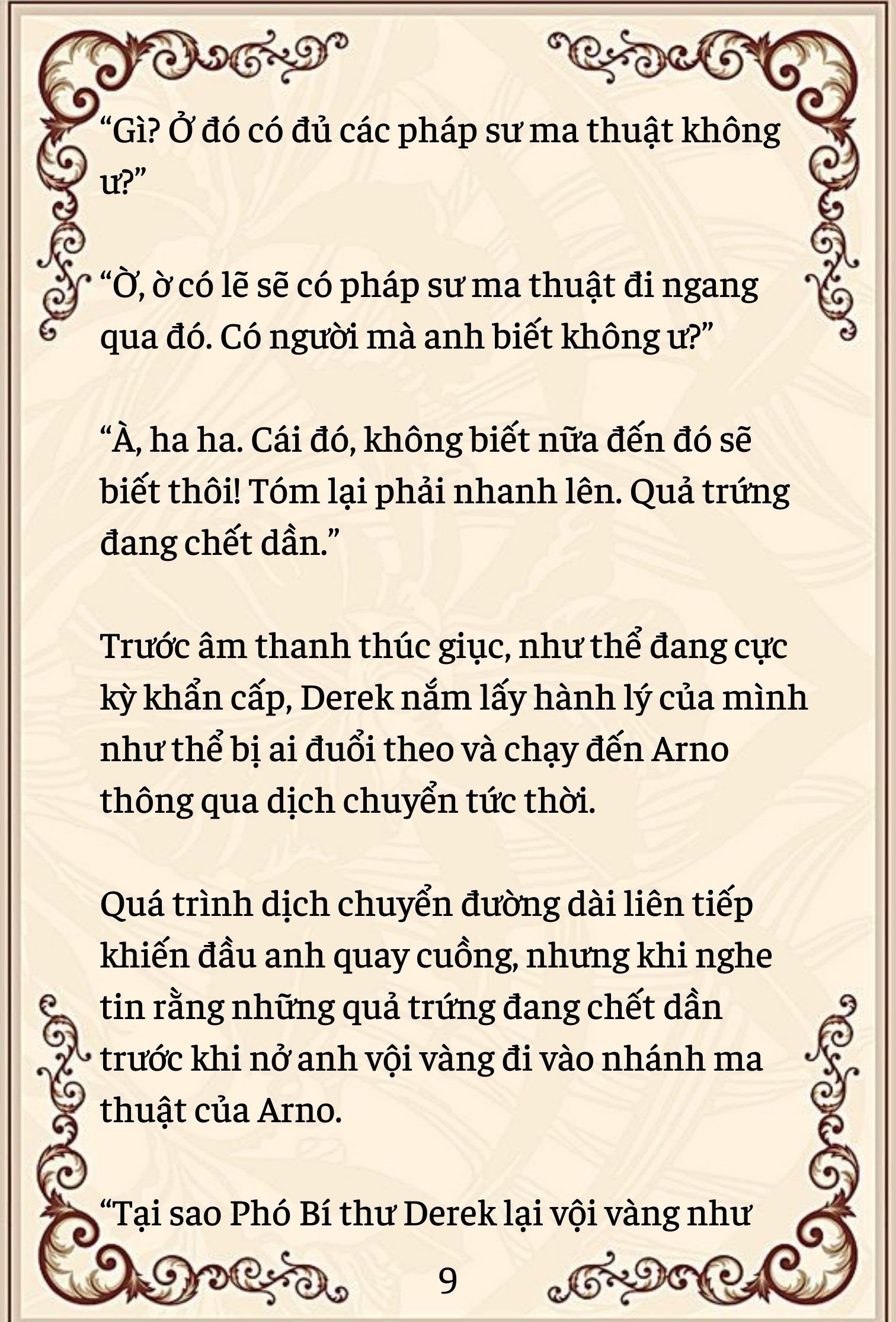 “Gì? Ở đó có đủ các pháp sư ma thuật không ư?”

“Ờ, ờ có lẽ sẽ có pháp sư ma thuật đi ngang qua đó. Có người mà anh biết không ư?”

“À, ha ha. Cái đó, không biết nữa đến đó sẽ biết thôi! Tóm lại phải nhanh lên. Quả trứng đang chết dần.”

Trước âm thanh thúc giục, như thể đang cực kỳ khẩn cấp, Derek nắm lấy hành lý của mình như thể bị ai đuổi theo và chạy đến Arno thông qua dịch chuyển tức thời.

Quá trình dịch chuyển đường dài liên tiếp khiến đầu anh quay cuồng, nhưng khi nghe tin rằng những quả trứng đang chết dần trước khi nở anh vội vàng đi vào nhánh ma thuật của Arno.

“Tại sao Phó Bí thư Derek lại vội vàng như

9